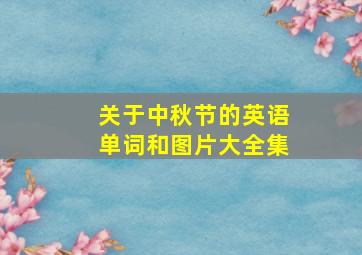 关于中秋节的英语单词和图片大全集